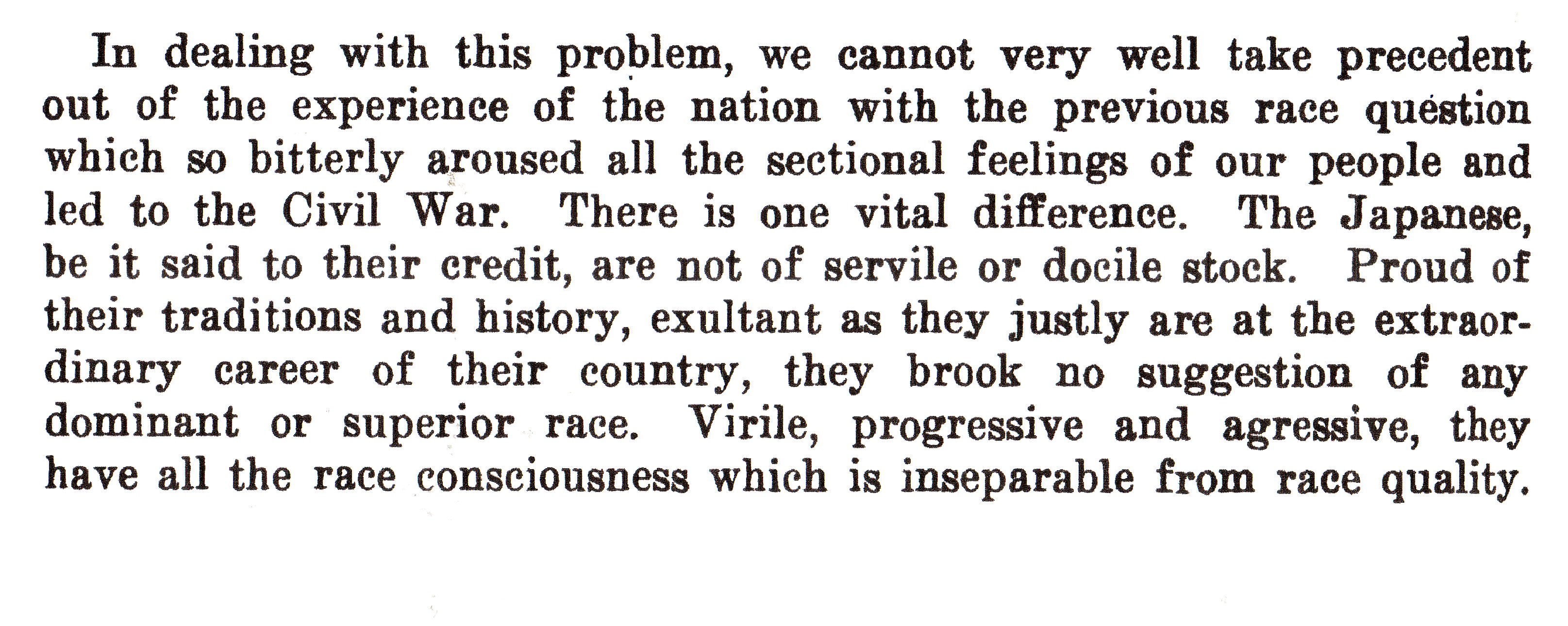 In dealing with this problem, we cannot very well take precedent out of the experience of the nation with the previous race question which so bitterly aroused all the sectional feelings of our people and led to the Civil War. There is one vital difference. The Japanese, be it said to their credit, are not of servile or docile stock. Proud of their traditions and history, exultant as they justly are at the extraordinary career of their country, they brook no suggestion of any dominant or superior race. Virile, progressive and agressive, they have all the race consciousness which is inseparable from race quality.